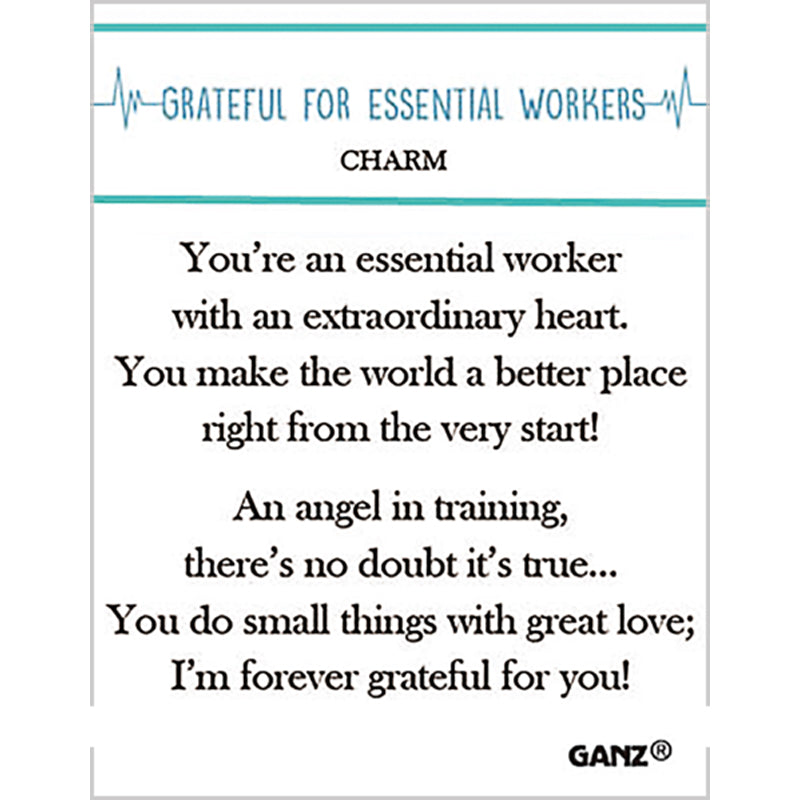 GRATEFUL FOR ESSENTIAL WORKERS
CHARM

You're an essential worker
with an extraordinary heart.
You make the world a better place
right from the very start!

An angel in training,
there's no doubt it's true...
You do small things with great love;
I'm forever grateful for you!

GANZ®